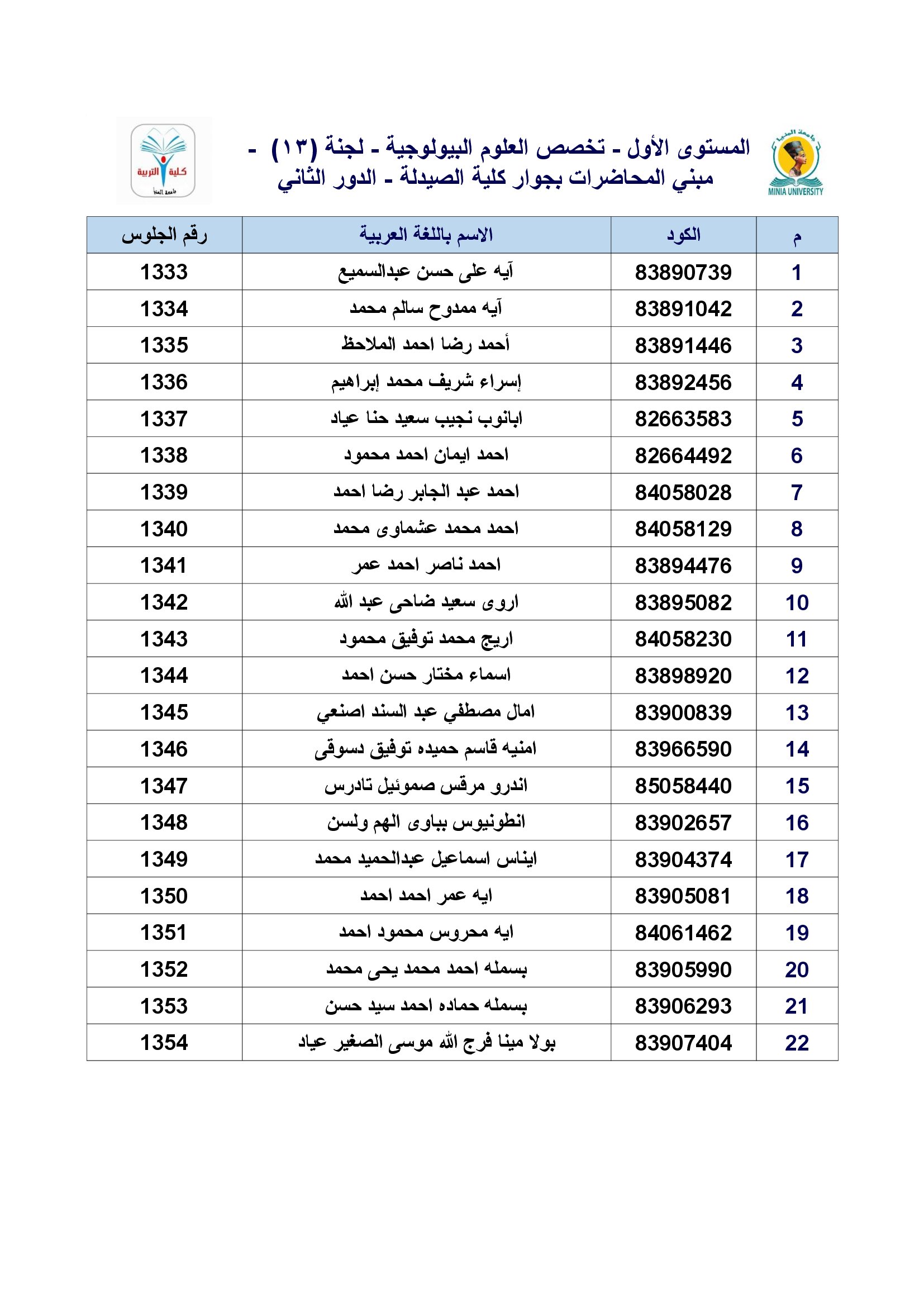 جامعة المنيا
MINIA UNIVERSITY

المستوى الأول - تخصص العلوم البيولوجية - لجنة (١٣) - مبني المحاضرات بجوار كلية الصيدلة - الدور الثاني

كلية التربية
جامعة المنيا

| م | الكود | الاسم باللغة العربية | رقم الجلوس |
|---|---|---|---|
| 1 | 83890739 | آيه على حسن عبدالسميع | 1333 |
| 2 | 83891042 | آيه ممدوح سالم محمد | 1334 |
| 3 | 83891446 | أحمد رضا احمد الملاحظ | 1335 |
| 4 | 83892456 | إسراء شريف محمد إبراهيم | 1336 |
| 5 | 82663583 | ابانوب نجيب سعيد حنا عياد | 1337 |
| 6 | 82664492 | احمد ايمان احمد محمود | 1338 |
| 7 | 84058028 | احمد عبد الجابر رضا احمد | 1339 |
| 8 | 84058129 | احمد محمد عشماوى محمد | 1340 |
| 9 | 83894476 | احمد ناصر احمد عمر | 1341 |
| 10 | 83895082 | اروى سعيد ضاحى عبد الله | 1342 |
| 11 | 84058230 | اريج محمد توفيق محمود | 1343 |
| 12 | 83898920 | اسماء مختار حسن احمد | 1344 |
| 13 | 83900839 | امال مصطفي عبد السند اصنعي | 1345 |
| 14 | 83966590 | امنيه قاسم حميده توفيق دسوقى | 1346 |
| 15 | 85058440 | اندرو مرقس صموئيل تادرس | 1347 |
| 16 | 83902657 | انطونيوس بباوى الهم ولسن | 1348 |
| 17 | 83904374 | ايناس اسماعيل عبدالحميد محمد | 1349 |
| 18 | 83905081 | ايه عمر احمد احمد | 1350 |
| 19 | 84061462 | ايه محروس محمود احمد | 1351 |
| 20 | 83905990 | بسمله احمد محمد يحى محمد | 1352 |
| 21 | 83906293 | بسمله حماده احمد سيد حسن | 1353 |
| 22 | 83907404 | بولا مينا فرج الله موسى الصغير عياد | 1354 |